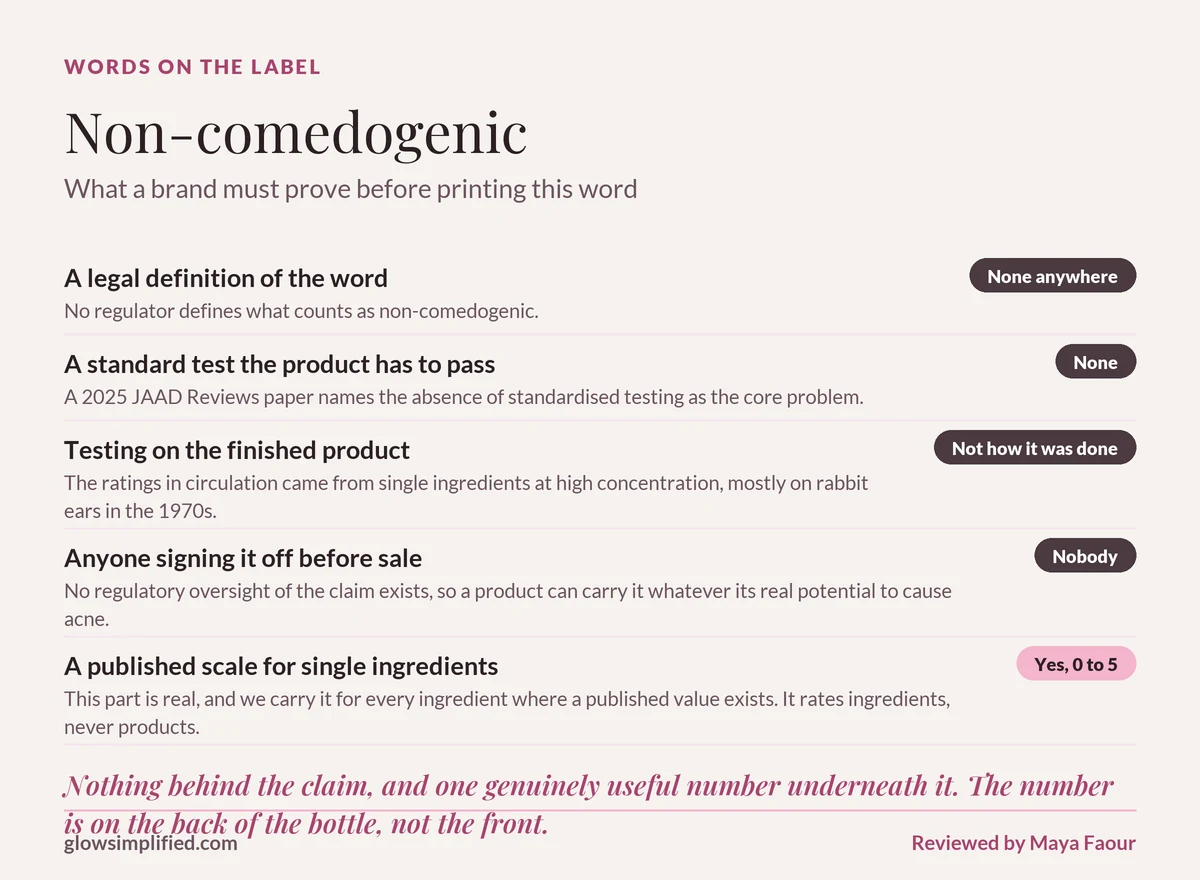 WORDS ON THE LABEL

Non-comedogenic

What a brand must prove before printing this word

A legal definition of the word

None anywhere

No regulator defines what counts as non-comedogenic.

A standard test the product has to pass

None

A 2025 JAAD Reviews paper names the absence of standardised testing as the core problem.

Testing on the finished product

Not how it was done

The ratings in circulation came from single ingredients at high concentration, mostly on rabbit ears in the 1970s.

Anyone signing it off before sale

Nobody

No regulatory oversight of the claim exists, so a product can carry it whatever its real potential to cause acne.

A published scale for single ingredients

Yes, 0 to 5

This part is real, and we carry it for every ingredient where a published value exists. It rates ingredients, never products.

Nothing behind the claim, and one genuinely useful number underneath it. The number is on the back of the bottle, not the front.

glowsimplified.com

Reviewed by Maya Faour